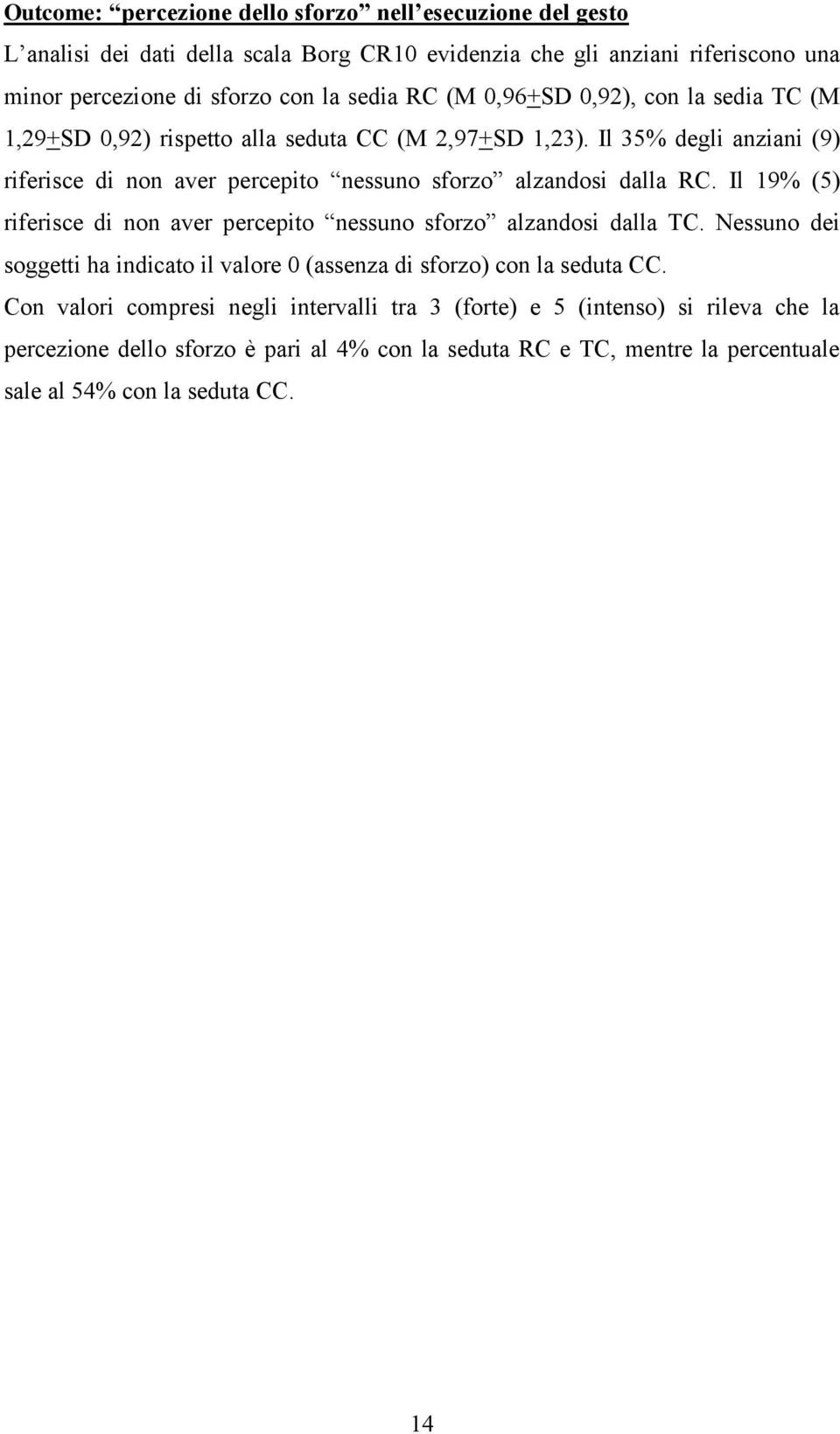 Outcome: “percezione dello sforzo” nell’esecuzione del gesto

L’analisi dei dati della scala Borg CR10 evidenzia che gli anziani riferiscono una minor percezione di sforzo con la sedia RC (M 0,96$\pm$SD 0,92), con la sedia TC (M 1,29$\pm$SD 0,92) rispetto alla seduta CC (M 2,97$\pm$SD 1,23). Il 35% degli anziani (9) riferisce di non aver percepito “nessuno sforzo” alzandosi dalla RC. Il 19% (5) riferisce di non aver percepito “nessuno sforzo” alzandosi dalla TC. Nessuno dei soggetti ha indicato il valore 0 (assenza di sforzo) con la seduta CC.

Con valori compresi negli intervalli tra 3 (forte) e 5 (intenso) si rileva che la percezione dello sforzo è pari al 4% con la seduta RC e TC, mentre la percentuale sale al 54% con la seduta CC.

14